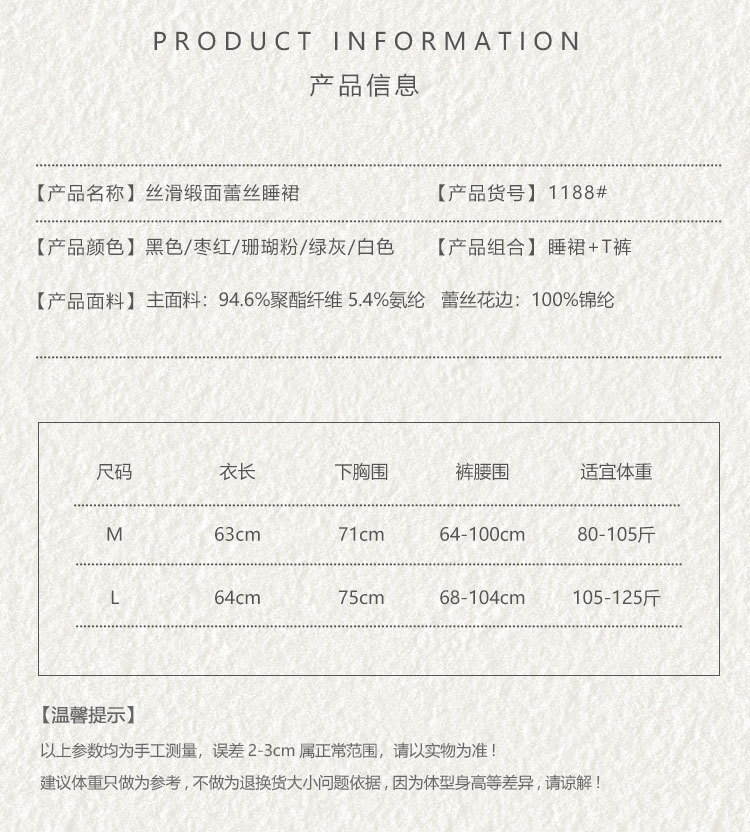 PRODUCT INFORMATION
产品信息

【产品名称】丝滑缎面蕾丝睡裙 【产品货号】1188#

【产品颜色】黑色/枣红/珊瑚粉/绿灰/白色 【产品组合】睡裙+T裤

【产品面料】主面料：94.6%聚酯纤维 5.4%氨纶 蕾丝花边：100%锦纶

| 尺码 | 衣长 | 下胸围 | 裤腰围 | 适宜体重 |
|---|---|---|---|---|
| M | 63cm | 71cm | 64-100cm | 80-105斤 |
| L | 64cm | 75cm | 68-104cm | 105-125斤 |

【温馨提示】
以上参数均为手工测量，误差 2-3cm 属正常范围，请以实物为准！
建议体重只做为参考，不做为退换货大小问题依据，因为体型身高等差异，请谅解！